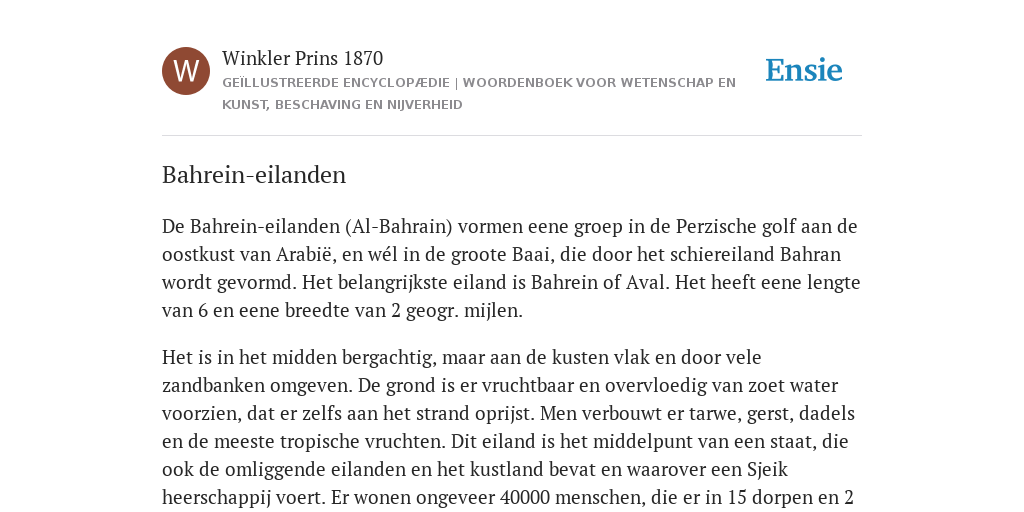 W

Winkler Prins 1870

GEÏLLUSTREERDE ENCYCLOPÆDIE | WOORDENBOEK VOOR WETENSCHAP EN KUNST, BESCHAVING EN NIJVERHEID

Ensie

Bahrein-eilanden

De Bahrein-eilanden (Al-Bahrain) vormen eene groep in de Perzische golf aan de oostkust van Arabië, en wél in de groote Baai, die door het schiereiland Bahran wordt gevormd. Het belangrijkste eiland is Bahrein of Aval. Het heeft eene lengte van 6 en eene breedte van 2 geogr. mijlen.

Het is in het midden bergachtig, maar aan de kusten vlak en door vele zandbanken omgeven. De grond is er vruchtbaar en overvloedig van zoet water voorzien, dat er zelfs aan het strand oprijst. Men verbouwt er tarwe, gerst, dadels en de meeste tropische vruchten. Dit eiland is het middelpunt van een staat, die ook de omliggende eilanden en het kustland bevat en waarover een Sjeik heerschappij voert. Er wonen ongeveer 40000 menschen, die er in 15 dorpen en 2